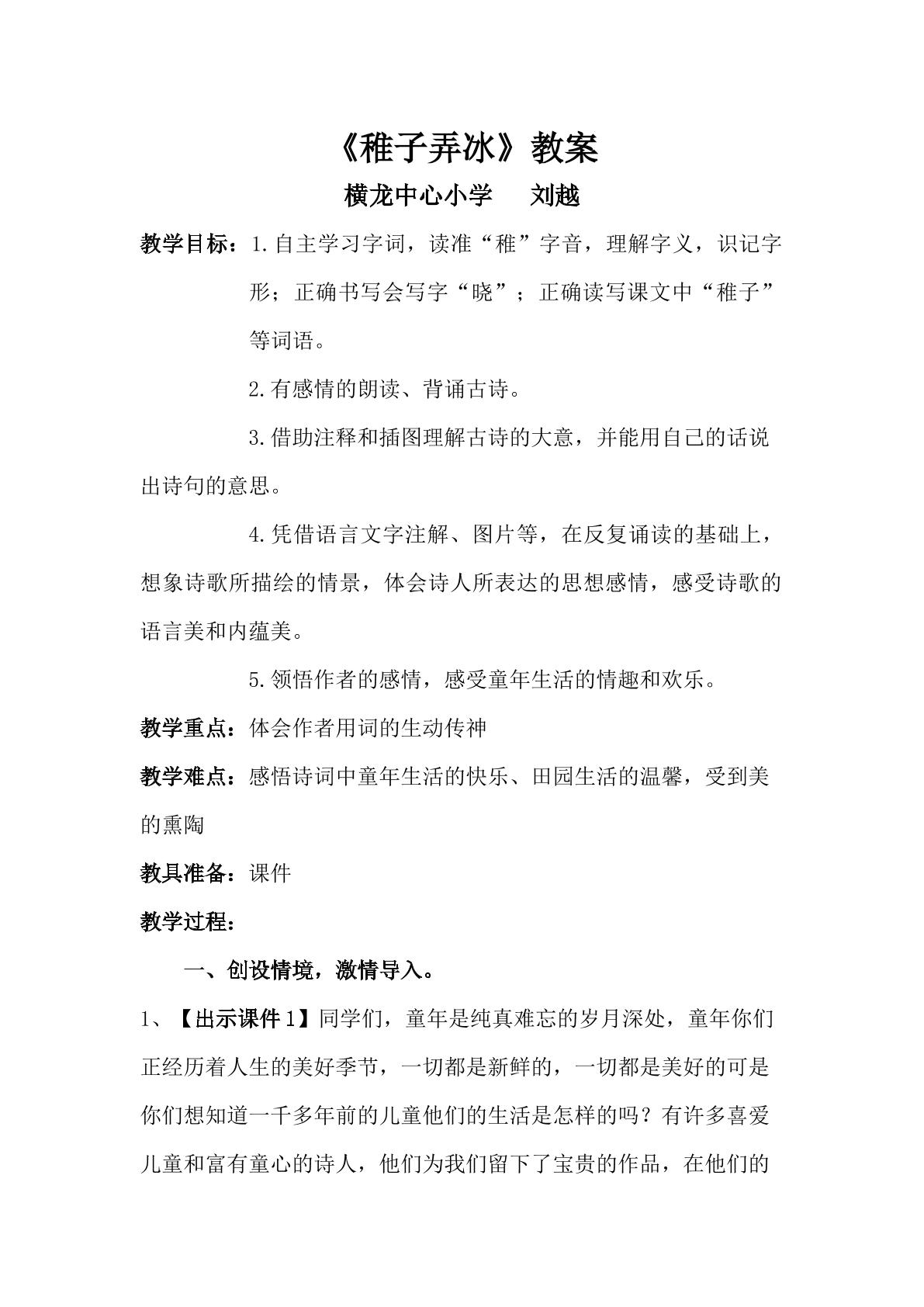 《稚子弄冰》教案

横龙中心小学 刘越

教学目标：1.自主学习字词，读准“稚”字音，理解字义，识记字形；正确书写会写字“晓”；正确读写课文中“稚子”等词语。

2.有感情的朗读、背诵古诗。

3.借助注释和插图理解古诗的大意，并能用自己的话说出诗句的意思。

4.凭借语言文字注解、图片等，在反复诵读的基础上，想象诗歌所描绘的情景，体会诗人所表达的思想感情，感受诗歌的语言美和内蕴美。

5.领悟作者的感情，感受童年生活的情趣和欢乐。

教学重点：体会作者用词的生动传神

教学难点：感悟诗词中童年生活的快乐、田园生活的温馨，受到美的熏陶

教具准备：课件

教学过程：

一、创设情境，激情导入。

1、【出示课件1】同学们，童年是纯真难忘的岁月深处，童年你们正经历着人生的美好季节，一切都是新鲜的，一切都是美好的可是你们想知道一千多年前的儿童他们的生活是怎样的吗？有许多喜爱儿童和富有童心的诗人，他们为我们留下了宝贵的作品，在他们的